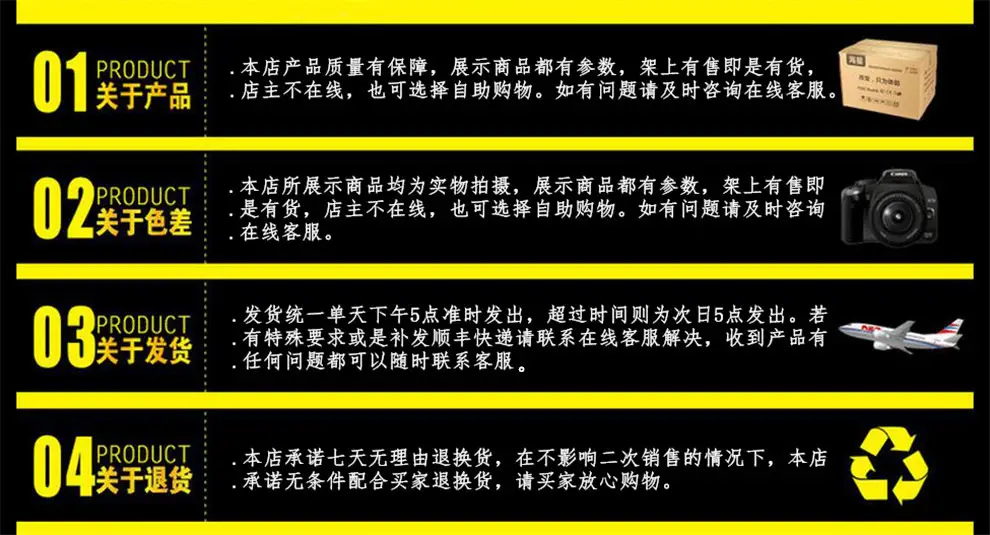 01 PRODUCT
关于产品

.本店产品质量有保障，展示商品都有参数，架上有售即是有货，
.店主不在线，也可选择自助购物。如有问题请及时咨询在线客服。

02 PRODUCT
关于色差

.本店所展示商品均为实物拍摄，展示商品都有参数，架上有售即
.是有货，店主不在线，也可选择自助购物。如有问题请及时咨询
.在线客服。

03 PRODUCT
关于发货

.发货统一单天下午5点准时发出，超过时间则为次日5点发出。若
.有特殊要求或是补发顺丰快递请联系在线客服解决，收到产品有
.任何问题都可以随时联系客服。

04 PRODUCT
关于退货

.本店承诺七天无理由退换货，在不影响二次销售的情况下，本店
.承诺无条件配合买家退换货，请买家放心购物。